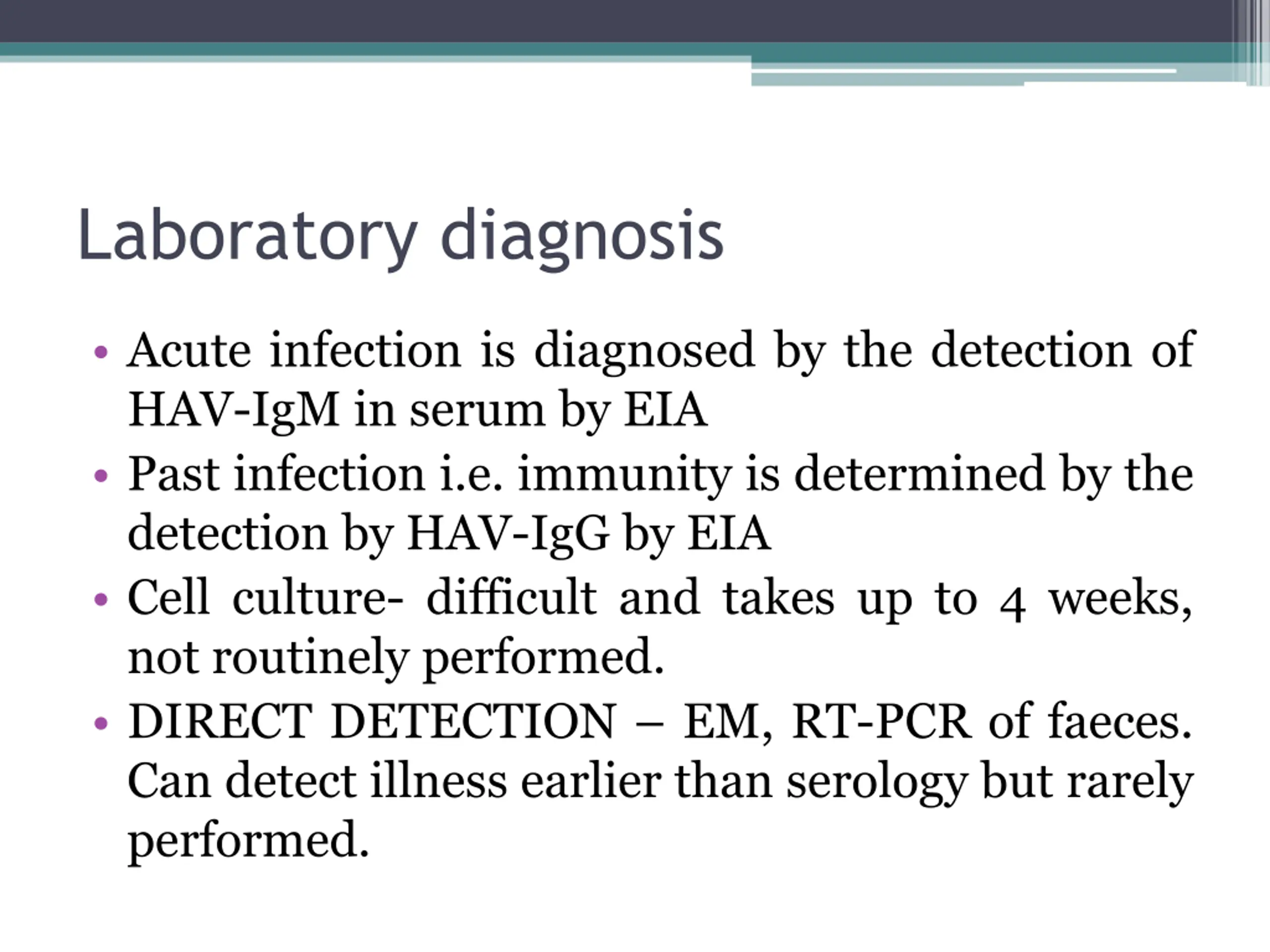 Laboratory diagnosis

• Acute infection is diagnosed by the detection of HAV-IgM in serum by EIA
• Past infection i.e. immunity is determined by the detection by HAV-IgG by EIA
• Cell culture- difficult and takes up to 4 weeks, not routinely performed.
• DIRECT DETECTION – EM, RT-PCR of faeces. Can detect illness earlier than serology but rarely performed.